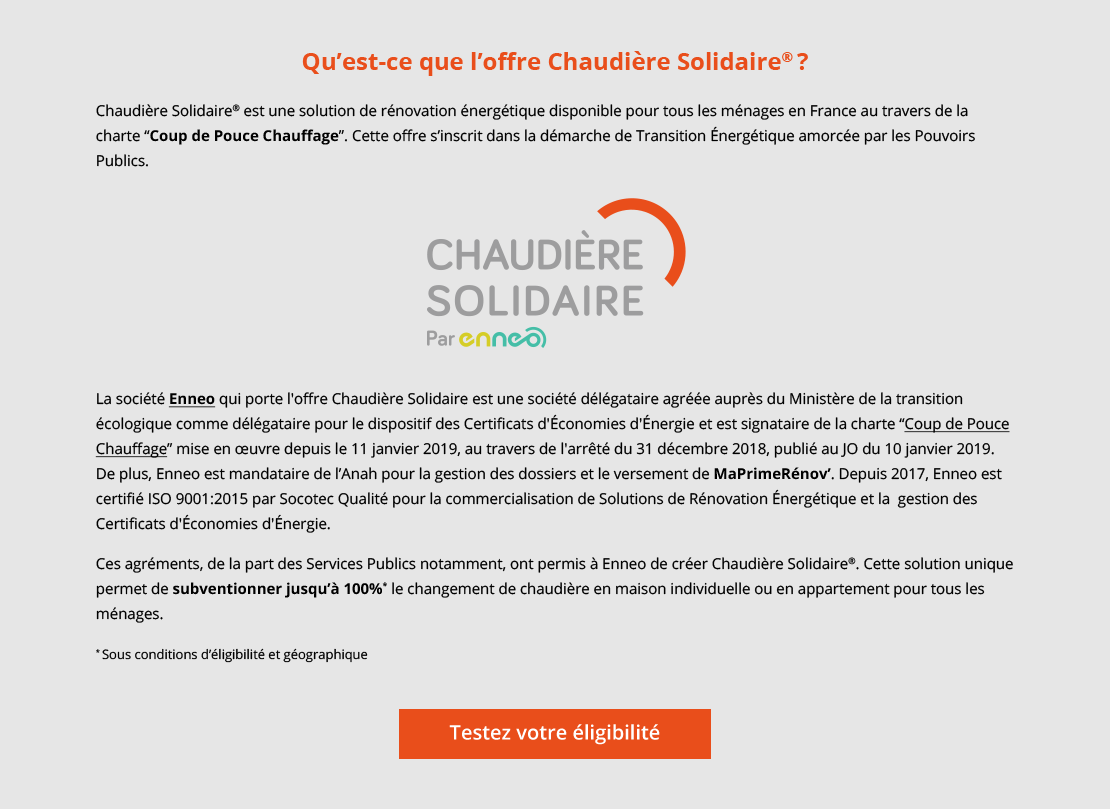 Qu’est-ce que l’offre Chaudière Solidaire® ?

Chaudière Solidaire® est une solution de rénovation énergétique disponible pour tous les ménages en France au travers de la charte “Coup de Pouce Chauffage”. Cette offre s’inscrit dans la démarche de Transition Énergétique amorcée par les Pouvoirs Publics.

CHAUDIÈRE SOLIDAIRE
Par enneo

La société Enneo qui porte l'offre Chaudière Solidaire est une société délégataire agréée auprès du Ministère de la transition écologique comme délégataire pour le dispositif des Certificats d'Économies d'Énergie et est signataire de la charte “Coup de Pouce Chauffage” mise en œuvre depuis le 11 janvier 2019, au travers de l'arrêté du 31 décembre 2018, publié au JO du 10 janvier 2019. De plus, Enneo est mandataire de l’Anah pour la gestion des dossiers et le versement de MaPrimeRénov’. Depuis 2017, Enneo est certifié ISO 9001:2015 par Socotec Qualité pour la commercialisation de Solutions de Rénovation Énergétique et la gestion des Certificats d'Économies d'Énergie.

Ces agréments, de la part des Services Publics notamment, ont permis à Enneo de créer Chaudière Solidaire®. Cette solution unique permet de subventionner jusqu’à 100%* le changement de chaudière en maison individuelle ou en appartement pour tous les ménages.

* Sous conditions d’éligibilité et géographique

Testez votre éligibilité